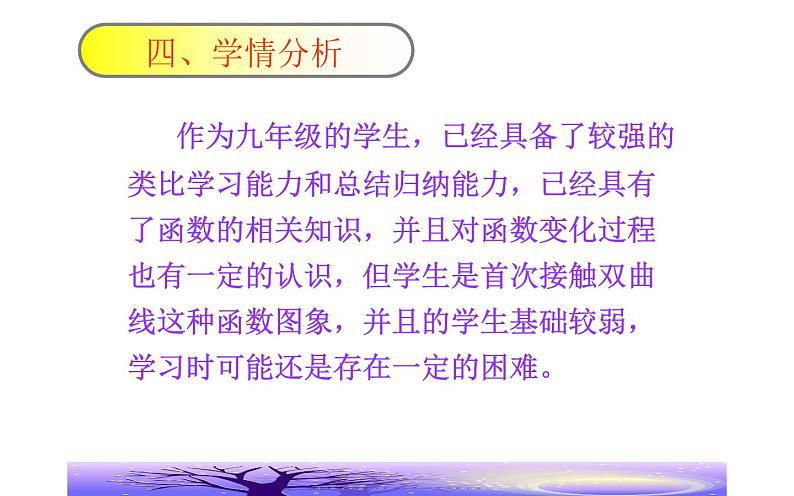 四、学情分析

作为九年级的学生，已经具备了较强的类比学习能力和总结归纳能力，已经具有了函数的相关知识，并且对函数变化过程也有一定的认识，但学生是首次接触双曲线这种函数图象，并且的学生基础较弱，学习时可能还是存在一定的困难。